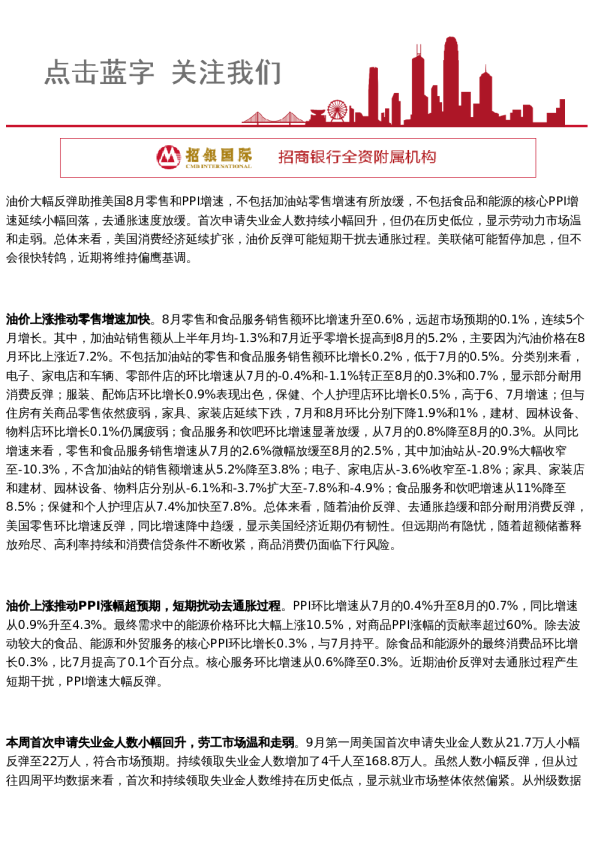 点击蓝字 关注我们

招银国际
CMB INTERNATIONAL
招商银行全资附属机构

油价大幅反弹助推美国8月零售和PPI增速，不包括加油站零售增速有所放缓，不包括食品和能源的核心PPI增速延续小幅回落，去通胀速度放缓。首次申请失业金人数持续小幅回升，但仍在历史低位，显示劳动力市场温和走弱。总体来看，美国消费经济延续扩张，油价反弹可能短期干扰去通胀过程。美联储可能暂停加息，但不会很快转鸽，近期将维持偏鹰基调。

油价上涨推动零售增速加快。8月零售和食品服务销售额环比增速升至0.6%，远超市场预期的0.1%，连续5个月增长。其中，加油站销售额从上半年月均-1.3%和7月近乎零增长提高到8月的5.2%，主要因为汽油价格在8月环比上涨近7.2%。不包括加油站的零售和食品服务销售额环比增长0.2%，低于7月的0.5%。分类别来看，电子、家电店和车辆、零部件店的环比增速从7月的-0.4%和-1.1%转正至8月的0.3%和0.7%，显示部分耐用消费反弹；服装、配饰店环比增长0.9%表现出色，保健、个人护理店环比增长0.5%，高于6、7月增速；但与住房有关商品零售依然疲弱，家具、家装店延续下跌，7月和8月环比分别下降1.9%和1%，建材、园林设备、物料店环比增长0.1%仍属疲弱；食品服务和饮吧环比增速显著放缓，从7月的0.8%降至8月的0.3%。从同比增速来看，零售和食品服务销售增速从7月的2.6%微幅放缓至8月的2.5%，其中加油站从-20.9%大幅收窄至-10.3%，不含加油站的销售额增速从5.2%降至3.8%；电子、家电店从-3.6%收窄至-1.8%；家具、家装店和建材、园林设备、物料店分别从-6.1%和-3.7%扩大至-7.8%和-4.9%；食品服务和饮吧增速从11%降至8.5%；保健和个人护理店从7.4%加快至7.8%。总体来看，随着油价反弹、去通胀趋缓和部分耐用消费反弹，美国零售环比增速反弹，同比增速降中趋缓，显示美国经济近期仍有韧性。但远期尚有隐忧，随着超额储蓄释放殆尽、高利率持续和消费信贷条件不断收紧，商品消费仍面临下行风险。

油价上涨推动PPI涨幅超预期，短期扰动去通胀过程。PPI环比增速从7月的0.4%升至8月的0.7%，同比增速从0.9%升至4.3%。最终需求中的能源价格环比大幅上涨10.5%，对商品PPI涨幅的贡献率超过60%。除去波动较大的食品、能源和外贸服务的核心PPI环比增长0.3%，与7月持平。除食品和能源外的最终消费品环比增长0.3%，比7月提高了0.1个百分点。核心服务环比增速从0.6%降至0.3%。近期油价反弹对去通胀过程产生短期干扰，PPI增速大幅反弹。

本周首次申请失业金人数小幅回升，劳工市场温和走弱。9月第一周美国首次申请失业金人数从21.7万人小幅反弹至22万人，符合市场预期。持续领取失业金人数增加了4千人至168.8万人。虽然人数小幅反弹，但从过往四周平均数据来看，首次和持续领取失业金人数维持在历史低点，显示就业市场整体依然偏紧。从州级数据